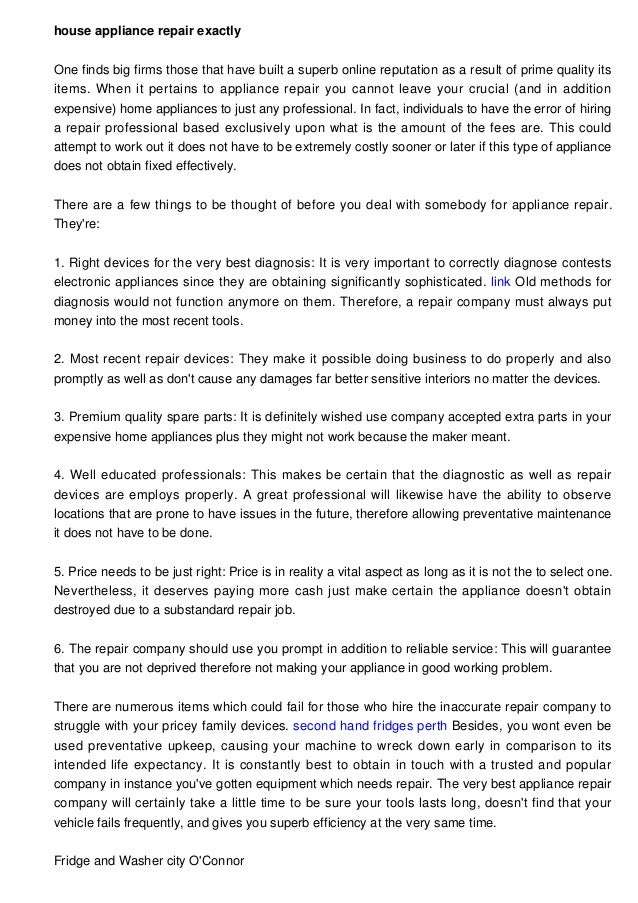 house appliance repair exactly

One finds big firms those that have built a superb online reputation as a result of prime quality its items. When it pertains to appliance repair you cannot leave your crucial (and in addition expensive) home appliances to just any professional. In fact, individuals to have the error of hiring a repair professional based exclusively upon what is the amount of the fees are. This could attempt to work out it does not have to be extremely costly sooner or later if this type of appliance does not obtain fixed effectively.

There are a few things to be thought of before you deal with somebody for appliance repair. They're:

1. Right devices for the very best diagnosis: It is very important to correctly diagnose contests electronic appliances since they are obtaining significantly sophisticated. link Old methods for diagnosis would not function anymore on them. Therefore, a repair company must always put money into the most recent tools.

2. Most recent repair devices: They make it possible doing business to do properly and also promptly as well as don't cause any damages far better sensitive interiors no matter the devices.

3. Premium quality spare parts: It is definitely wished use company accepted extra parts in your expensive home appliances plus they might not work because the maker meant.

4. Well educated professionals: This makes be certain that the diagnostic as well as repair devices are employs properly. A great professional will likewise have the ability to observe locations that are prone to have issues in the future, therefore allowing preventative maintenance it does not have to be done.

5. Price needs to be just right: Price is in reality a vital aspect as long as it is not the to select one. Nevertheless, it deserves paying more cash just make certain the appliance doesn't obtain destroyed due to a substandard repair job.

6. The repair company should use you prompt in addition to reliable service: This will guarantee that you are not deprived therefore not making your appliance in good working problem.

There are numerous items which could fail for those who hire the inaccurate repair company to struggle with your pricey family devices. second hand fridges perth Besides, you wont even be used preventative upkeep, causing your machine to wreck down early in comparison to its intended life expectancy. It is constantly best to obtain in touch with a trusted and popular company in instance you've gotten equipment which needs repair. The very best appliance repair company will certainly take a little time to be sure your tools lasts long, doesn't find that your vehicle fails frequently, and gives you superb efficiency at the very same time.

Fridge and Washer city O'Connor